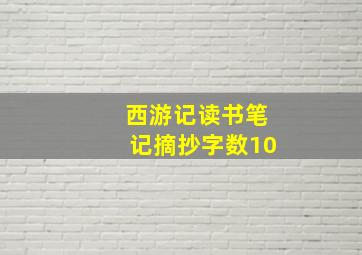 西游记读书笔记摘抄字数10